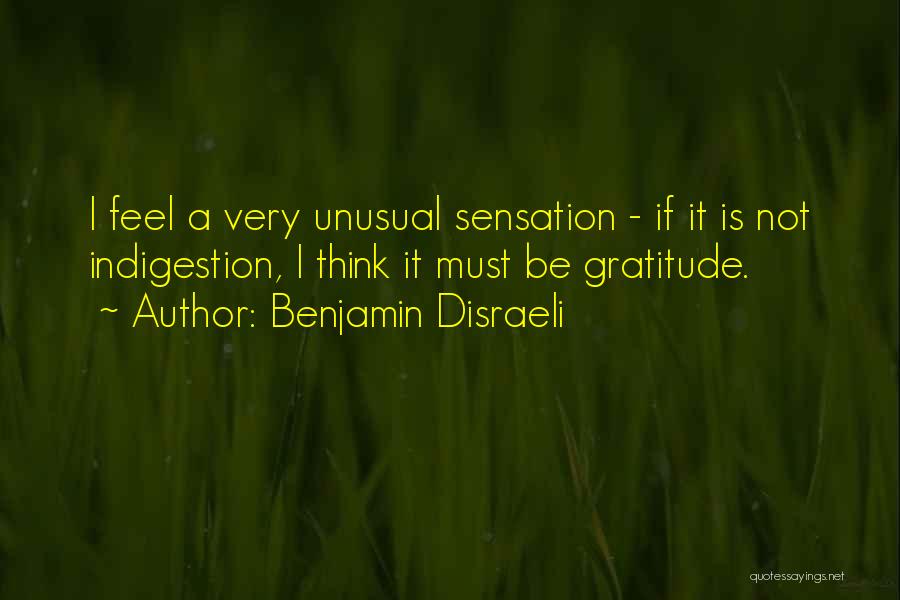 I feel a very unusual sensation - if it is not indigestion, I think it must be gratitude.
~ Author: Benjamin Disraeli

quotessayings.net